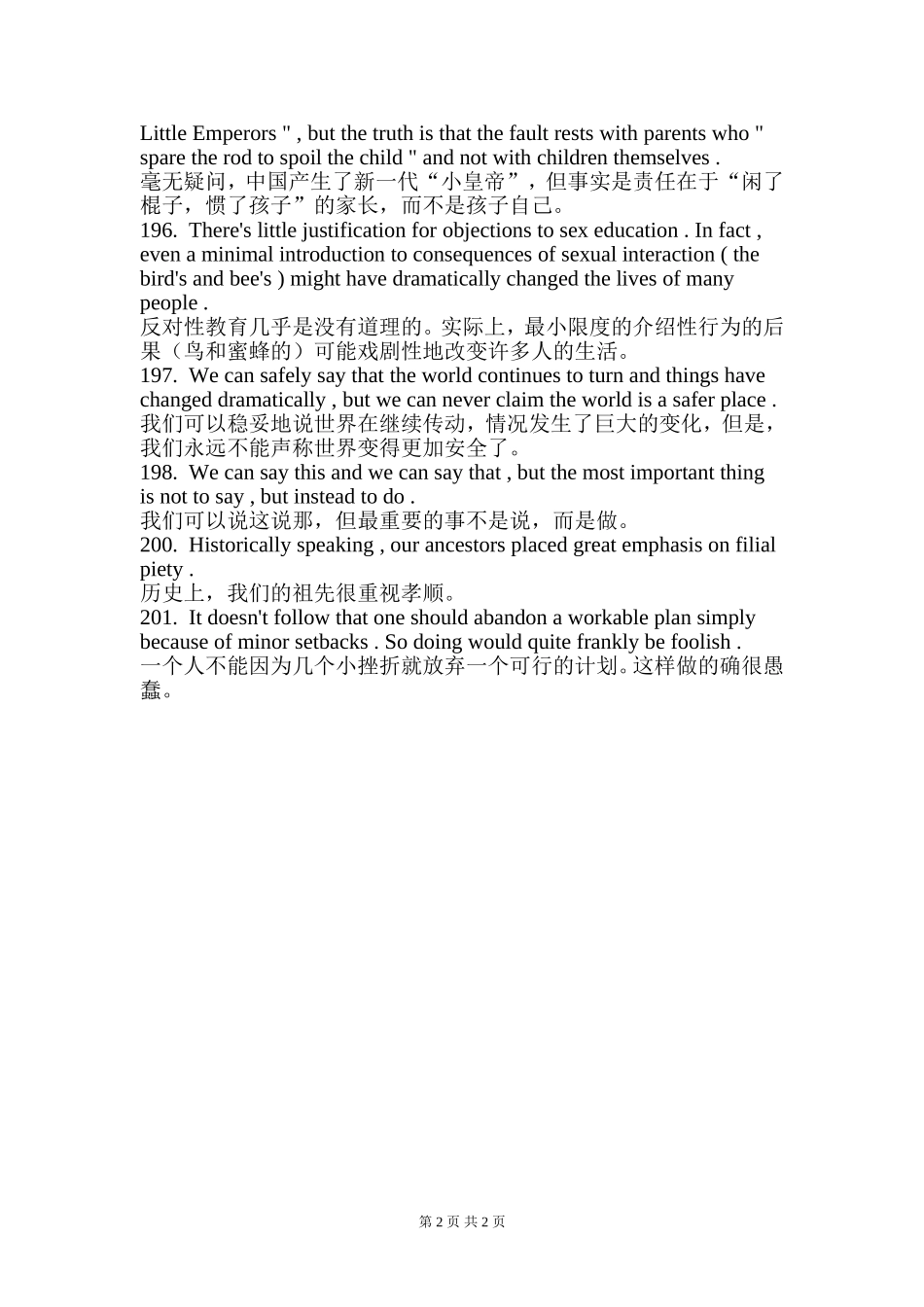 Little Emperors " , but the truth is that the fault rests with parents who " spare the rod to spoil the child " and not with children themselves .
毫无疑问，中国产生了新一代“小皇帝”，但事实是责任在于“闲了棍子，惯了孩子”的家长，而不是孩子自己。
196. There's little justification for objections to sex education . In fact , even a minimal introduction to consequences of sexual interaction ( the bird's and bee's ) might have dramatically changed the lives of many people .
反对性教育几乎是没有道理的。实际上，最小限度的介绍性行为的后果（鸟和蜜蜂的）可能戏剧性地改变许多人的生活。
197. We can safely say that the world continues to turn and things have changed dramatically , but we can never claim the world is a safer place .
我们可以稳妥地说世界在继续传动，情况发生了巨大的变化，但是，我们永远不能声称世界变得更加安全了。
198. We can say this and we can say that , but the most important thing is not to say , but instead to do .
我们可以说这说那，但最重要的事不是说，而是做。
200. Historically speaking , our ancestors placed great emphasis on filial piety .
历史上，我们的祖先很重视孝顺。
201. It doesn't follow that one should abandon a workable plan simply because of minor setbacks . So doing would quite frankly be foolish .
一个人不能因为几个小挫折就放弃一个可行的计划。这样做的确很愚蠢。

第 2 页 共 2 页